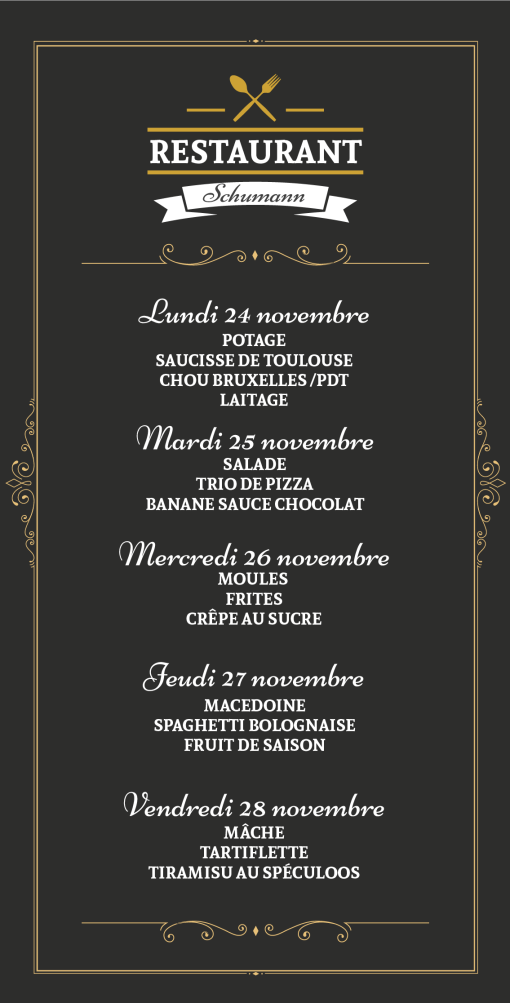 RESTAURANT

Schumann

Lundi 24 novembre
POTAGE
SAUCISSE DE TOULOUSE
CHOU BRUXELLES /PDT
LAITAGE

Mardi 25 novembre
SALADE
TRIO DE PIZZA
BANANE SAUCE CHOCOLAT

Mercredi 26 novembre
MOULES
FRITES
CRÊPE AU SUCRE

Jeudi 27 novembre
MACEDOINE
SPAGHETTI BOLOGNAISE
FRUIT DE SAISON

Vendredi 28 novembre
MÂCHE
TARTIFLETTE
TIRAMISU AU SPÉCULOOS